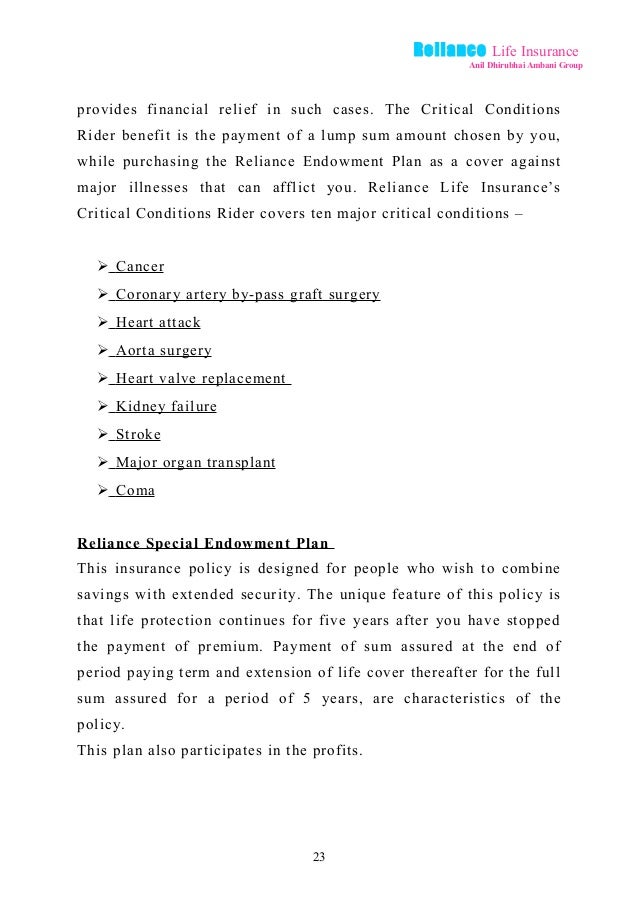 Reliance Life Insurance
Anil Dhirubhai Ambani Group

provides financial relief in such cases. The Critical Conditions Rider benefit is the payment of a lump sum amount chosen by you, while purchasing the Reliance Endowment Plan as a cover against major illnesses that can afflict you. Reliance Life Insurance's Critical Conditions Rider covers ten major critical conditions –

➢ Cancer
➢ Coronary artery by-pass graft surgery
➢ Heart attack
➢ Aorta surgery
➢ Heart valve replacement
➢ Kidney failure
➢ Stroke
➢ Major organ transplant
➢ Coma

Reliance Special Endowment Plan
This insurance policy is designed for people who wish to combine savings with extended security. The unique feature of this policy is that life protection continues for five years after you have stopped the payment of premium. Payment of sum assured at the end of period paying term and extension of life cover thereafter for the full sum assured for a period of 5 years, are characteristics of the policy.
This plan also participates in the profits.

23